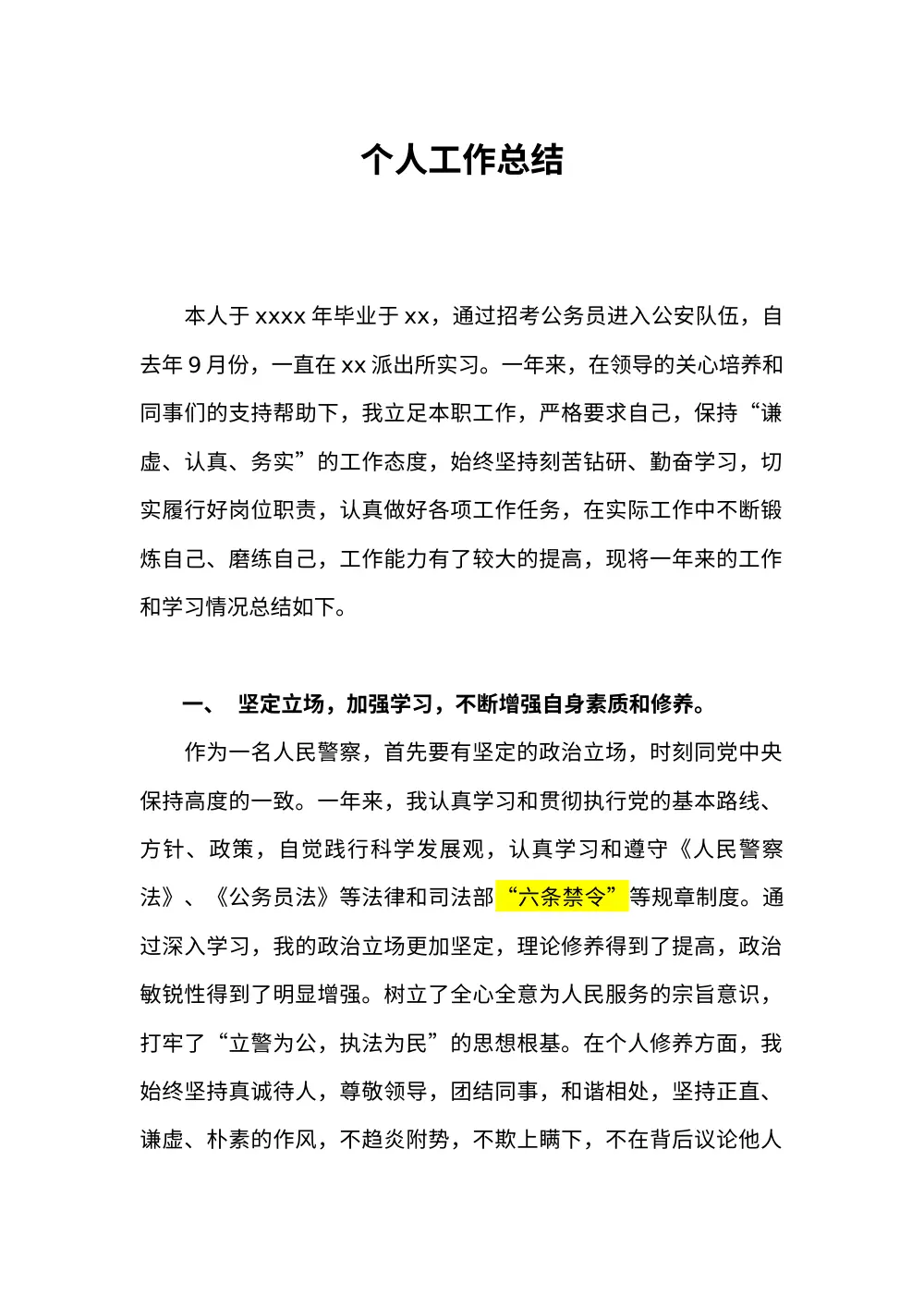 个人工作总结

本人于 xxxx 年毕业于 xx，通过招考公务员进入公安队伍，自去年 9 月份，一直在 xx 派出所实习。一年来，在领导的关心培养和同事们的支持帮助下，我立足本职工作，严格要求自己，保持“谦虚、认真、务实”的工作态度，始终坚持刻苦钻研、勤奋学习，切实履行好岗位职责，认真做好各项工作任务，在实际工作中不断锻炼自己、磨练自己，工作能力有了较大的提高，现将一年来的工作和学习情况总结如下。

一、 坚定立场，加强学习，不断增强自身素质和修养。

作为一名人民警察，首先要有坚定的政治立场，时刻同党中央保持高度的一致。一年来，我认真学习和贯彻执行党的基本路线、方针、政策，自觉践行科学发展观，认真学习和遵守《人民警察法》、《公务员法》等法律和司法部“六条禁令”等规章制度。通过深入学习，我的政治立场更加坚定，理论修养得到了提高，政治敏锐性得到了明显增强。树立了全心全意为人民服务的宗旨意识，打牢了“立警为公，执法为民”的思想根基。在个人修养方面，我始终坚持真诚待人，尊敬领导，团结同事，和谐相处，坚持正直、谦虚、朴素的作风，不趋炎附势，不欺上瞒下，不在背后议论他人